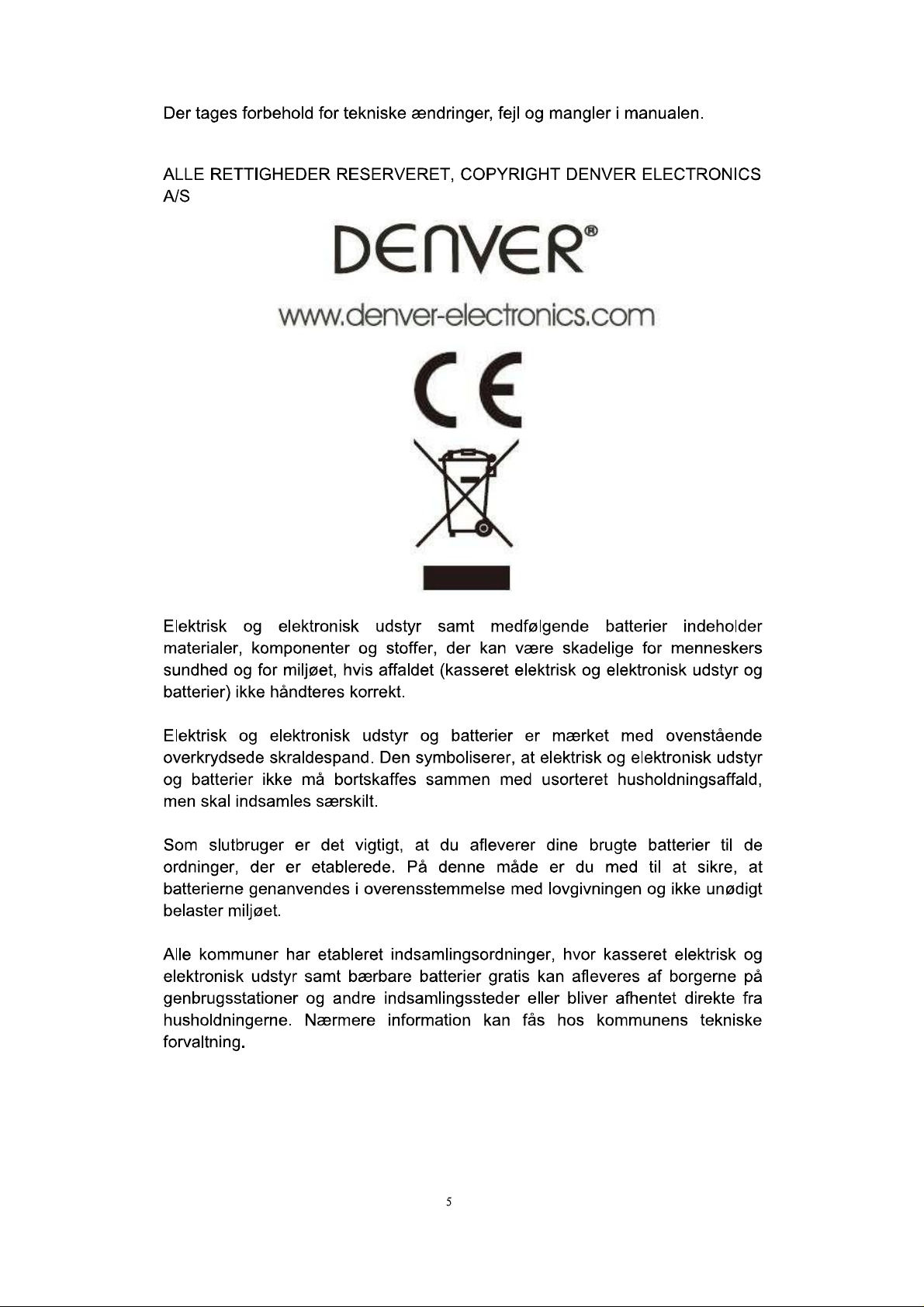 Der tages forbehold for tekniske ændringer, fejl og mangler i manualen.

ALLE RETTIGHEDER RESERVERET, COPYRIGHT DENVER ELECTRONICS A/S

DENVER®

www.denver-electronics.com

CE

Elektrisk og elektronisk udstyr samt medfølgende batterier indeholder materialer, komponenter og stoffer, der kan være skadelige for menneskers sundhed og for miljøet, hvis affaldet (kasseret elektrisk og elektronisk udstyr og batterier) ikke håndteres korrekt.

Elektrisk og elektronisk udstyr og batterier er mærket med ovenstående overkrydsede skraldespand. Den symboliserer, at elektrisk og elektronisk udstyr og batterier ikke må bortskaffes sammen med usorteret husholdningsaffald, men skal indsamles særskilt.

Som slutbruger er det vigtigt, at du afleverer dine brugte batterier til de ordninger, der er etablerede. På denne måde er du med til at sikre, at batterierne genanvendes i overensstemmelse med lovgivningen og ikke unødigt belaster miljøet.

Alle kommuner har etableret indsamlingsordninger, hvor kasseret elektrisk og elektronisk udstyr samt bærbare batterier gratis kan afleveres af borgerne på genbrugsstationer og andre indsamlingssteder eller bliver afhentet direkte fra husholdningerne. Nærmere information kan fås hos kommunens tekniske forvaltning.

5